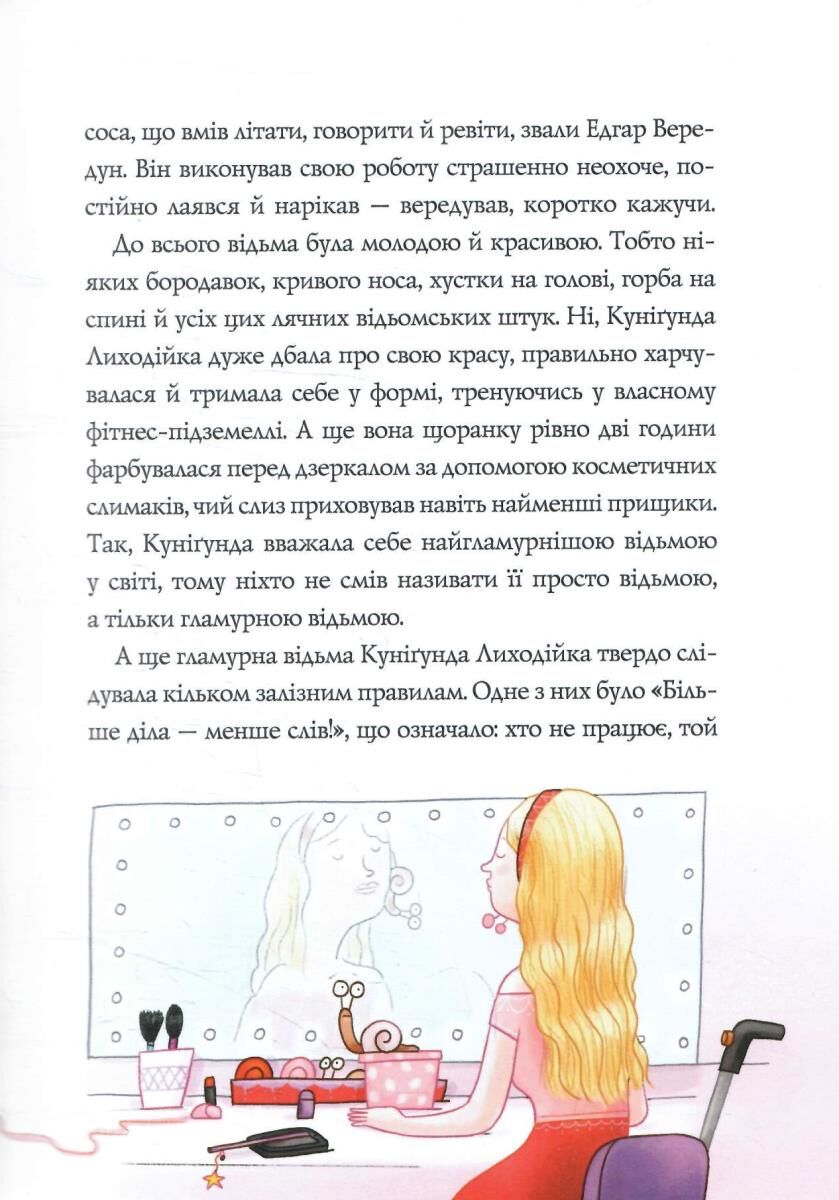 соса, що вмів літати, говорити й ревіти, звали Едгар Вередун. Він виконував свою роботу страшенно неохоче, постійно лаявся й нарікав — вередував, коротко кажучи.

До всього відьма була молодою й красивою. Тобто ніяких бородавок, кривого носа, хустки на голові, горба на спині й усіх цих лячних відьомських штук. Ні, Куніґунда Лиходійка дуже дбала про свою красу, правильно харчувалася й тримала себе у формі, тренуючись у власному фітнес-підземеллі. А ще вона щоранку рівно дві години фарбувалася перед дзеркалом за допомогою косметичних слимаків, чий слиз приховував навіть найменші прищики. Так, Куніґунда вважала себе найгламурнішою відьмою у світі, тому ніхто не смів називати її просто відьмою, а тільки гламурною відьмою.

А ще гламурна відьма Куніґунда Лиходійка твердо слідувала кільком залізним правилам. Одне з них було «Більше діла — менше слів!», що означало: хто не працює, той